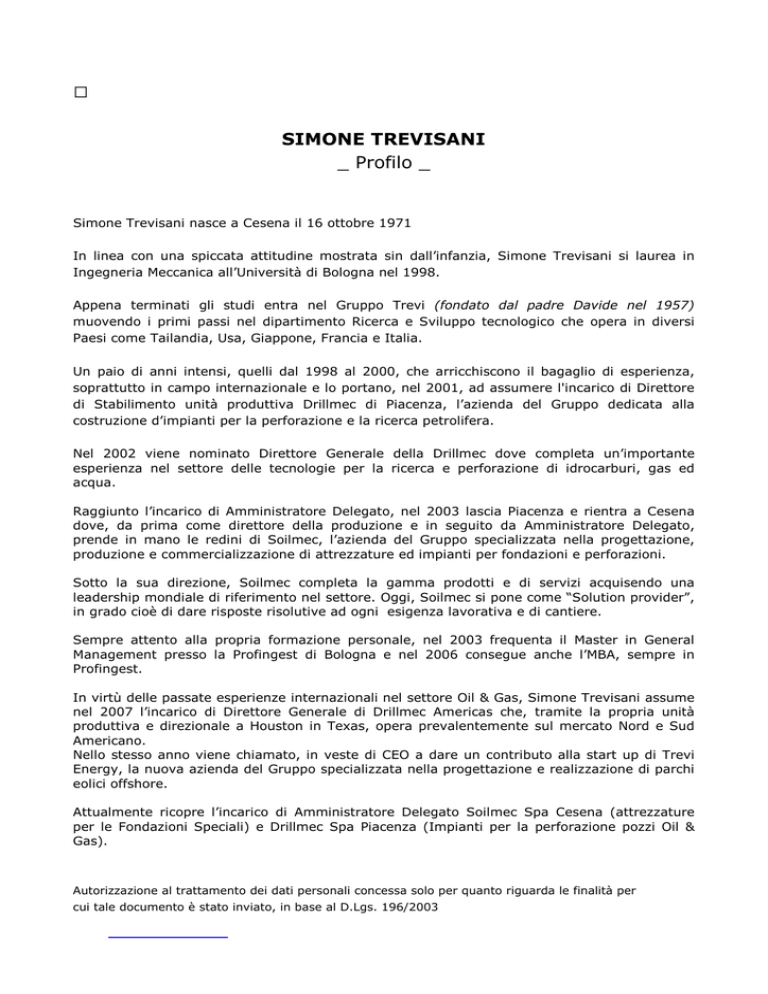 SIMONE TREVISANI
_ Profilo _

Simone Trevisani nasce a Cesena il 16 ottobre 1971

In linea con una spiccata attitudine mostrata sin dall'infanzia, Simone Trevisani si laurea in Ingegneria Meccanica all'Università di Bologna nel 1998.

Appena terminati gli studi entra nel Gruppo Trevi (fondato dal padre Davide nel 1957) muovendo i primi passi nel dipartimento Ricerca e Sviluppo tecnologico che opera in diversi Paesi come Tailandia, Usa, Giappone, Francia e Italia.

Un paio di anni intensi, quelli dal 1998 al 2000, che arricchiscono il bagaglio di esperienza, soprattutto in campo internazionale e lo portano, nel 2001, ad assumere l'incarico di Direttore di Stabilimento unità produttiva Drillmec di Piacenza, l'azienda del Gruppo dedicata alla costruzione d'impianti per la perforazione e la ricerca petrolifera.

Nel 2002 viene nominato Direttore Generale della Drillmec dove completa un'importante esperienza nel settore delle tecnologie per la ricerca e perforazione di idrocarburi, gas ed acqua.

Raggiunto l'incarico di Amministratore Delegato, nel 2003 lascia Piacenza e rientra a Cesena dove, da prima come direttore della produzione e in seguito da Amministratore Delegato, prende in mano le redini di Soilmec, l'azienda del Gruppo specializzata nella progettazione, produzione e commercializzazione di attrezzature ed impianti per fondazioni e perforazioni.

Sotto la sua direzione, Soilmec completa la gamma prodotti e di servizi acquisendo una leadership mondiale di riferimento nel settore. Oggi, Soilmec si pone come "Solution provider", in grado cioè di dare risposte risolutive ad ogni esigenza lavorativa e di cantiere.

Sempre attento alla propria formazione personale, nel 2003 frequenta il Master in General Management presso la Profingest di Bologna e nel 2006 consegue anche l'MBA, sempre in Profingest.

In virtù delle passate esperienze internazionali nel settore Oil & Gas, Simone Trevisani assume nel 2007 l'incarico di Direttore Generale di Drillmec Americas che, tramite la propria unità produttiva e direzionale a Houston in Texas, opera prevalentemente sul mercato Nord e Sud Americano.
Nello stesso anno viene chiamato, in veste di CEO a dare un contributo alla start up di Trevi Energy, la nuova azienda del Gruppo specializzata nella progettazione e realizzazione di parchi eolici offshore.

Attualmente ricopre l'incarico di Amministratore Delegato Soilmec Spa Cesena (attrezzature per le Fondazioni Speciali) e Drillmec Spa Piacenza (Impianti per la perforazione pozzi Oil & Gas).

Autorizzazione al trattamento dei dati personali concessa solo per quanto riguarda le finalità per cui tale documento è stato inviato, in base al D.Lgs. 196/2003